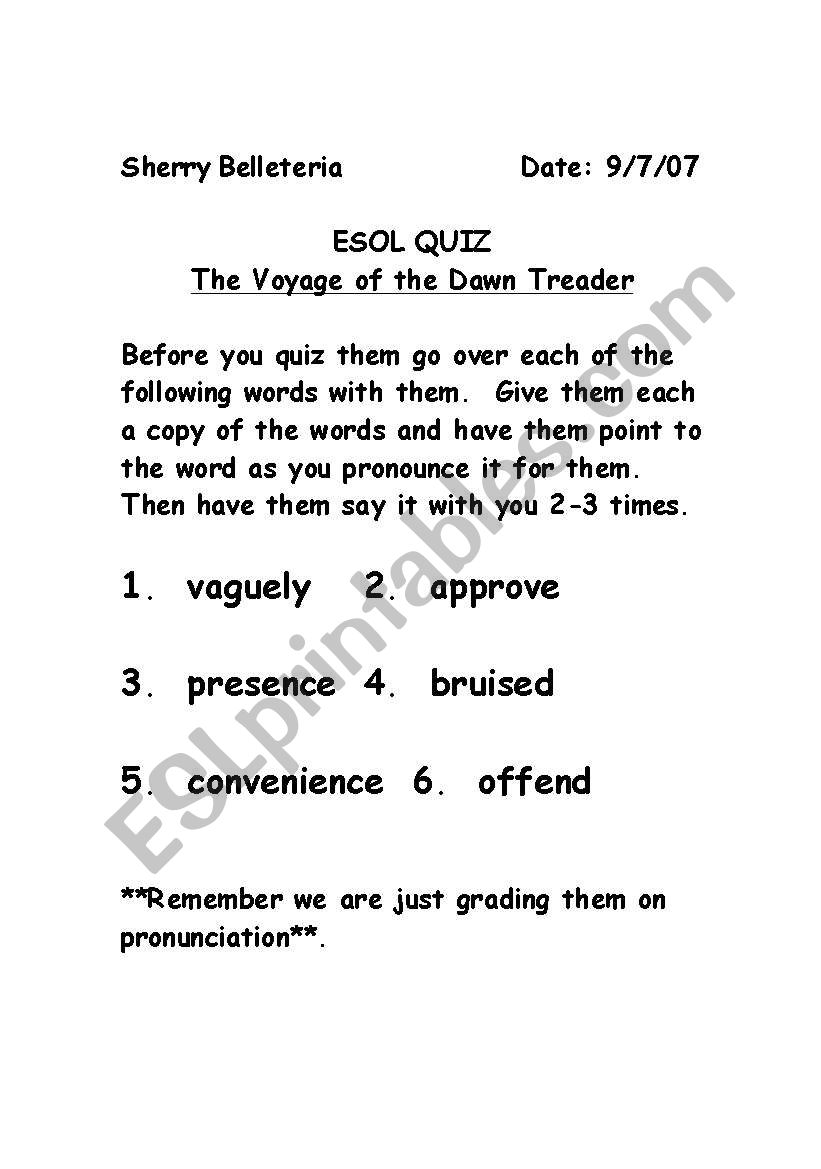 Sherry Belleteria Date: 9/7/07

ESOL QUIZ
The Voyage of the Dawn Treader

Before you quiz them go over each of the following words with them. Give them each a copy of the words and have them point to the word as you pronounce it for them. Then have them say it with you 2-3 times.

1. vaguely 2. approve

3. presence 4. bruised

5. convenience 6. offend

**Remember we are just grading them on pronunciation**.

ESLprintables.com